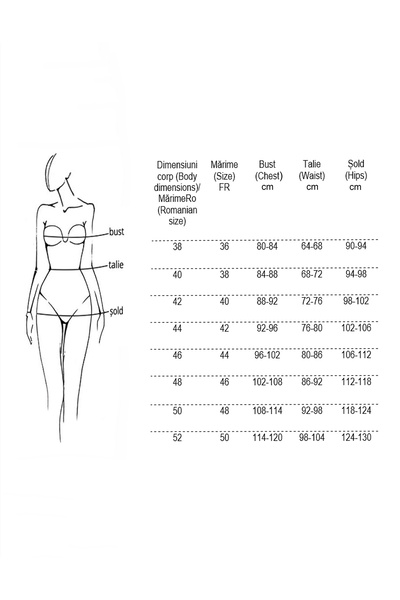 bust
talie
șold

| Dimensiuni corp (Body dimensions)/ MărimeRo (Romanian size) | Mărime (Size) FR | Bust (Chest) cm | Talie (Waist) cm | Șold (Hips) cm |
|---|---|---|---|---|
| 38 | 36 | 80-84 | 64-68 | 90-94 |
| 40 | 38 | 84-88 | 68-72 | 94-98 |
| 42 | 40 | 88-92 | 72-76 | 98-102 |
| 44 | 42 | 92-96 | 76-80 | 102-106 |
| 46 | 44 | 96-102 | 80-86 | 106-112 |
| 48 | 46 | 102-108 | 86-92 | 112-118 |
| 50 | 48 | 108-114 | 92-98 | 118-124 |
| 52 | 50 | 114-120 | 98-104 | 124-130 |